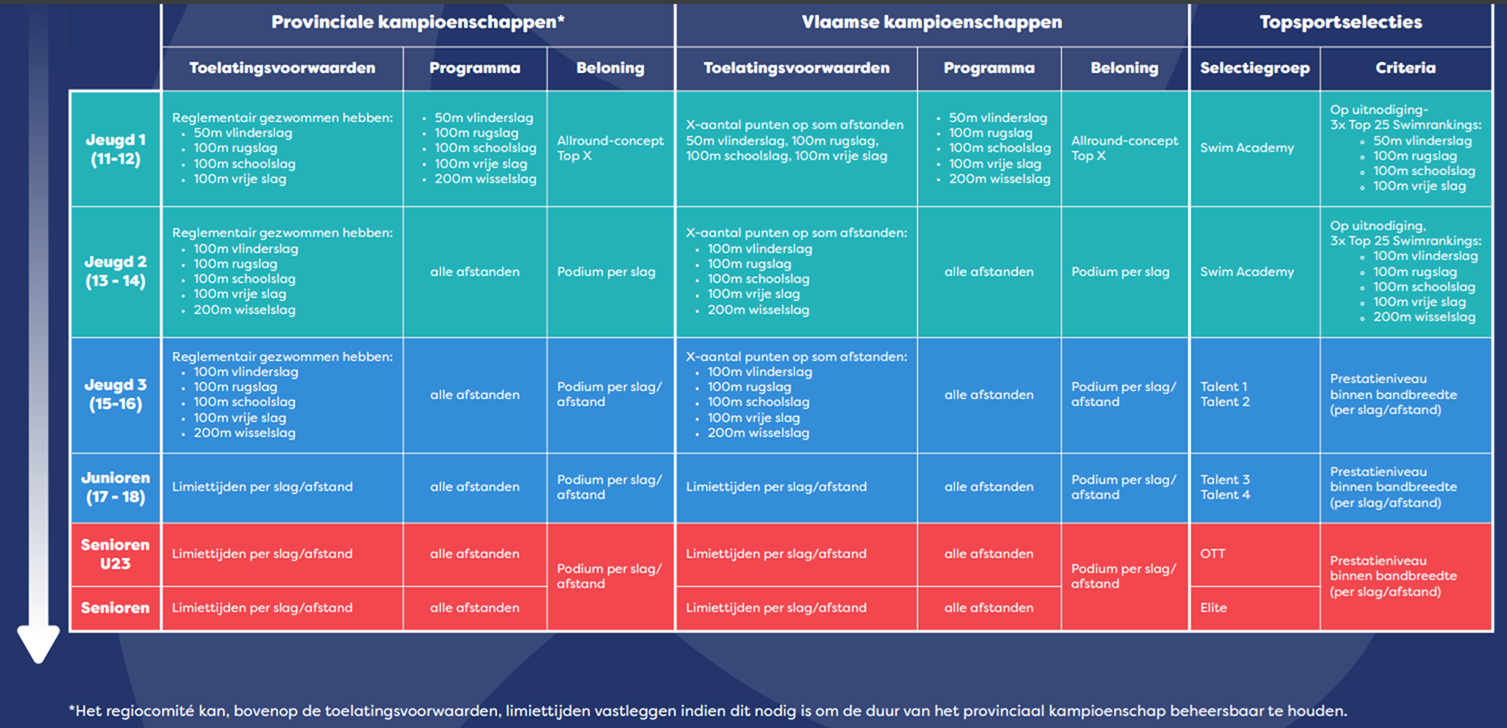 | | Provinciale kampioenschappen* | | | Vlaamse kampioenschappen | | | Topsportselecties | |
|---|---|---|---|---|---|---|---|---|
| | Toelatingsvoorwaarden | Programma | Beloning | Toelatingsvoorwaarden | Programma | Beloning | Selectiegroep | Criteria |
| Jeugd 1 (11-12) | Reglementair gezwommen hebben: • 50m vlinderslag • 100m rugslag • 100m schoolslag • 100m vrije slag | • 50m vlinderslag • 100m rugslag • 100m schoolslag • 100m vrije slag • 200m wisselslag | Allround-concept Top X | X-aantal punten op som afstanden 50m vlinderslag, 100m rugslag, 100m schoolslag, 100m vrije slag | • 50m vlinderslag • 100m rugslag • 100m schoolslag • 100m vrije slag • 200m wisselslag | Allround-concept Top X | Swim Academy | Op uitnodiging- 3x Top 25 Swimrankings: • 50m vlinderslag • 100m rugslag • 100m schoolslag • 100m vrije slag |
| Jeugd 2 (13 - 14) | Reglementair gezwommen hebben: • 100m vlinderslag • 100m rugslag • 100m schoolslag • 100m vrije slag • 200m wisselslag | alle afstanden | Podium per slag | X-aantal punten op som afstanden: • 100m vlinderslag • 100m rugslag • 100m schoolslag • 100m vrije slag • 200m wisselslag | alle afstanden | Podium per slag | Swim Academy | Op uitnodiging, 3x Top 25 Swimrankings: • 100m vlinderslag • 100m rugslag • 100m schoolslag • 100m vrije slag • 200m wisselslag |
| Jeugd 3 (15-16) | Reglementair gezwommen hebben: • 100m vlinderslag • 100m rugslag • 100m schoolslag • 100m vrije slag • 200m wisselslag | alle afstanden | Podium per slag/ afstand | X-aantal punten op som afstanden: • 100m vlinderslag • 100m rugslag • 100m schoolslag • 100m vrije slag • 200m wisselslag | alle afstanden | Podium per slag/ afstand | Talent 1 Talent 2 | Prestatieniveau binnen bandbreedte (per slag/afstand) |
| Junioren (17 - 18) | Limiettijden per slag/afstand | alle afstanden | Podium per slag/ afstand | Limiettijden per slag/afstand | alle afstanden | Podium per slag/ afstand | Talent 3 Talent 4 | Prestatieniveau binnen bandbreedte (per slag/afstand) |
| Senioren U23 | Limiettijden per slag/afstand | alle afstanden | Podium per slag/ afstand | Limiettijden per slag/afstand | alle afstanden | Podium per slag/ afstand | OTT | Prestatieniveau binnen bandbreedte (per slag/afstand) |
| Senioren | Limiettijden per slag/afstand | alle afstanden | | Limiettijden per slag/afstand | alle afstanden | | Elite | |

*Het regiocomité kan, bovenop de toelatingsvoorwaarden, limiettijden vastleggen indien dit nodig is om de duur van het provinciaal kampioenschap beheersbaar te houden.